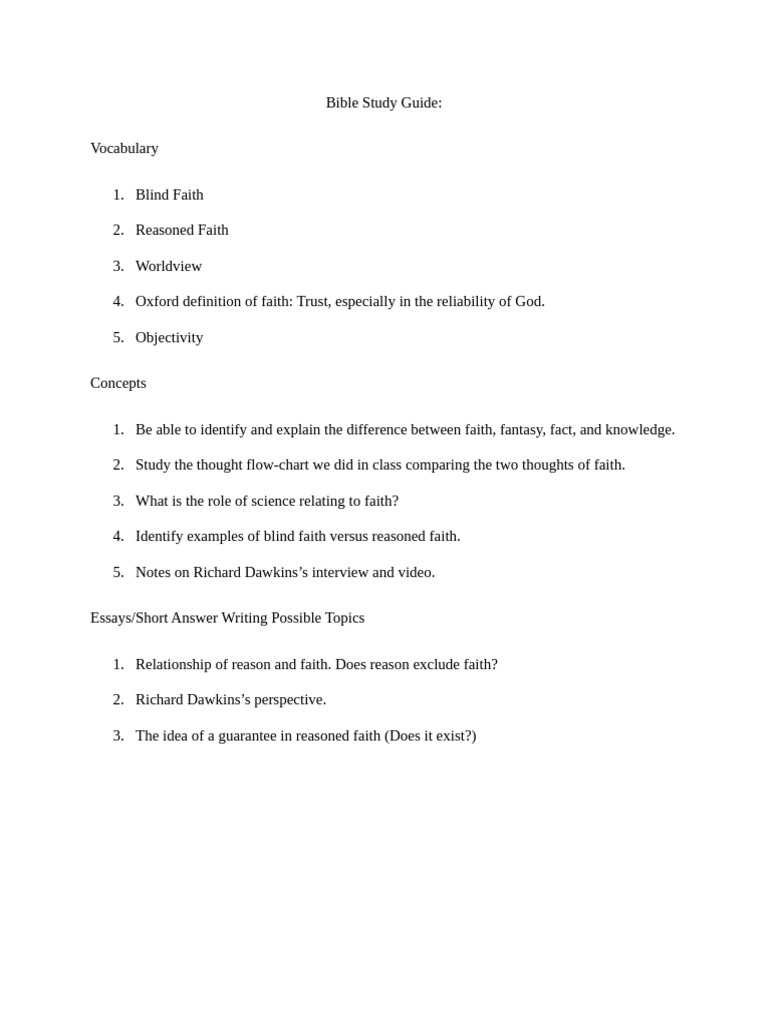 Bible Study Guide:

Vocabulary

1. Blind Faith

2. Reasoned Faith

3. Worldview

4. Oxford definition of faith: Trust, especially in the reliability of God.

5. Objectivity

Concepts

1. Be able to identify and explain the difference between faith, fantasy, fact, and knowledge.

2. Study the thought flow-chart we did in class comparing the two thoughts of faith.

3. What is the role of science relating to faith?

4. Identify examples of blind faith versus reasoned faith.

5. Notes on Richard Dawkins's interview and video.

Essays/Short Answer Writing Possible Topics

1. Relationship of reason and faith. Does reason exclude faith?

2. Richard Dawkins's perspective.

3. The idea of a guarantee in reasoned faith (Does it exist?)